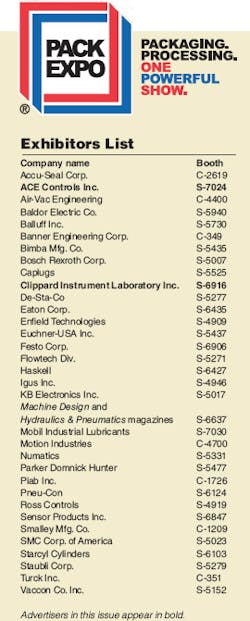 PACK EXPO
®

PACKAGING. PROCESSING. ONE POWERFUL SHOW.

Exhibitors List

| Company name | Booth |
|---|---|
| Accu-Seal Corp. | C-2619 |
| ACE Controls Inc. | S-7024 |
| Air-Vac Engineering | C-4400 |
| Baldor Electric Co. | S-5940 |
| Balluff Inc. | S-5730 |
| Banner Engineering Corp. | C-349 |
| Bimba Mfg. Co. | S-5435 |
| Bosch Rexroth Corp. | S-5007 |
| Caplugs | S-5525 |
| Clippard Instrument Laboratory Inc. | S-6916 |
| De-Sta-Co | S-5277 |
| Eaton Corp. | S-6435 |
| Enfield Technologies | S-4909 |
| Euchner-USA Inc. | S-5437 |
| Festo Corp. | S-6906 |
| Flowtech Div. | S-5271 |
| Haskell | S-6427 |
| Igus Inc. | S-4946 |
| KB Electronics Inc. | S-5017 |
| Machine Design and Hydraulics & Pneumatics magazines | S-6637 |
| Mobil Industrial Lubricants | S-7030 |
| Motion Industries | C-4700 |
| Numatics | S-5331 |
| Parker Domnick Hunter | S-5477 |
| Piab Inc. | C-1726 |
| Pneu-Con | S-6124 |
| Ross Controls | S-4919 |
| Sensor Products Inc. | S-6847 |
| Smalley Mfg. Co. | C-1209 |
| SMC Corp. of America | S-5023 |
| Starcyl Cylinders | S-6103 |
| Staubli Corp. | S-5279 |
| Turck Inc. | C-351 |
| Vaccon Co. Inc. | S-5152 |

Advertisers in this issue appear in bold.